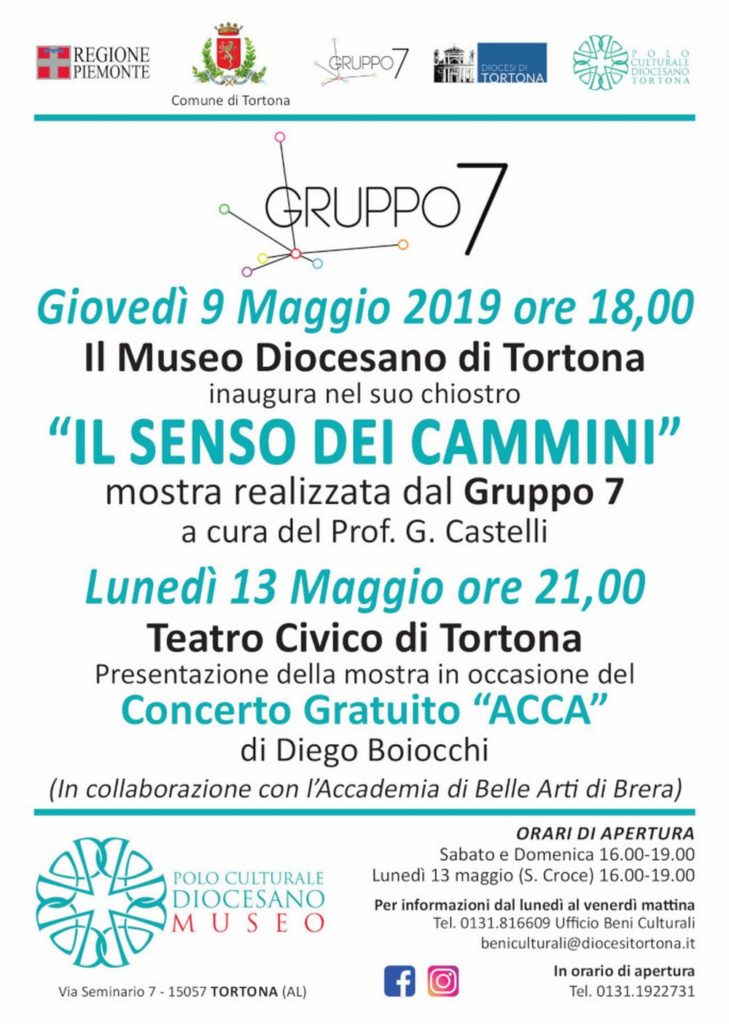 REGIONE PIEMONTE

Comune di Tortona

GRUPPO 7

DIOCESI DI TORTONA

POLO CULTURALE DIOCESANO TORTONA

GRUPPO 7

Giovedì 9 Maggio 2019 ore 18,00

Il Museo Diocesano di Tortona
inaugura nel suo chiostro

"IL SENSO DEI CAMMINI"

mostra realizzata dal Gruppo 7
a cura del Prof. G. Castelli

Lunedì 13 Maggio ore 21,00

Teatro Civico di Tortona
Presentazione della mostra in occasione del

Concerto Gratuito "ACCA"

di Diego Boiocchi

(In collaborazione con l'Accademia di Belle Arti di Brera)

POLO CULTURALE DIOCESANO MUSEO

Via Seminario 7 - 15057 TORTONA (AL)

ORARI DI APERTURA
Sabato e Domenica 16.00-19.00
Lunedì 13 maggio (S. Croce) 16.00-19.00

Per informazioni dal lunedì al venerdì mattina
Tel. 0131.816609 Ufficio Beni Culturali
beniculturali@diocesitortona.it

In orario di apertura
Tel. 0131.1922731